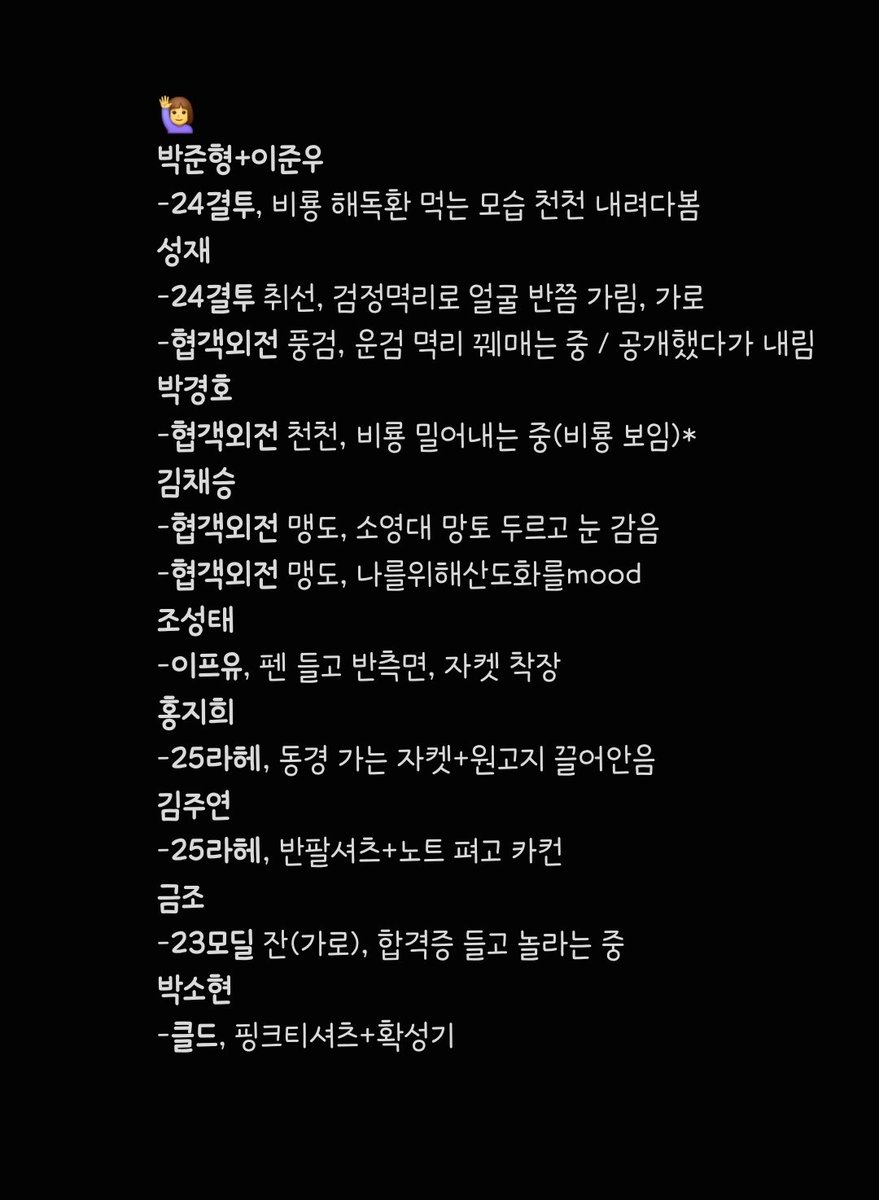 🙋‍♀️
박준형+이준우
-24결투, 비룡 해독환 먹는 모습 천천 내려다봄
성재
-24결투 취선, 검정멱리로 얼굴 반쯤 가림, 가로
-협객외전 풍검, 운검 멱리 꿰매는 중 / 공개했다가 내림
박경호
-협객외전 천천, 비룡 밀어내는 중(비룡 보임)*
김채승
-협객외전 맹도, 소영대 망토 두르고 눈 감음
-협객외전 맹도, 나를위해산도화를mood
조성태
-이프유, 펜 들고 반측면, 자켓 착장
홍지희
-25라헤, 동경 가는 자켓+원고지 끌어안음
김주연
-25라헤, 반팔셔츠+노트 펴고 카컨
금조
-23모딜 잔(가로), 합격증 들고 놀라는 중
박소현
-클드, 핑크티셔츠+확성기